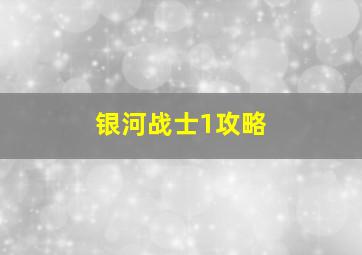 银河战士1攻略